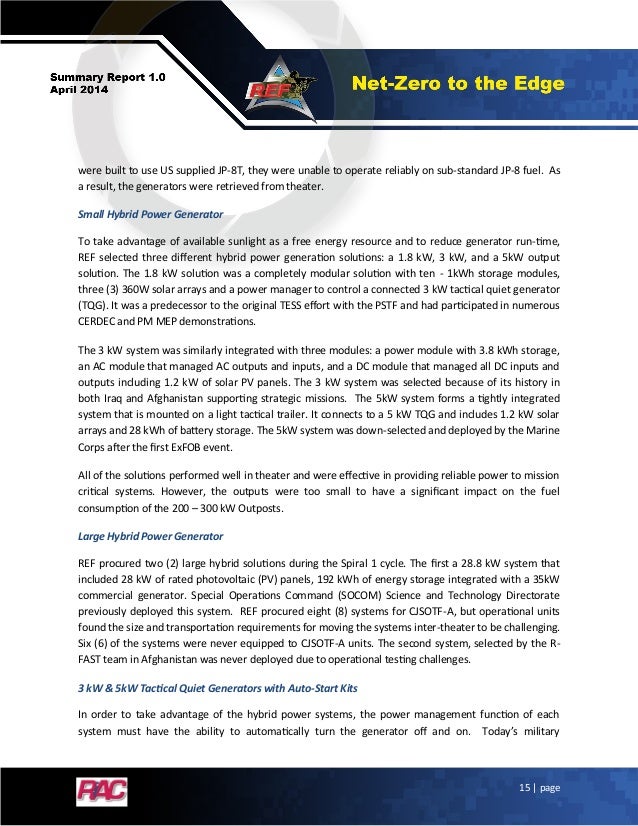 Summary Report 1.0
April 2014

REF

Net-Zero to the Edge

were built to use US supplied JP-8T, they were unable to operate reliably on sub-standard JP-8 fuel. As a result, the generators were retrieved from theater.

Small Hybrid Power Generator

To take advantage of available sunlight as a free energy resource and to reduce generator run-time, REF selected three different hybrid power generation solutions: a 1.8 kW, 3 kW, and a 5kW output solution. The 1.8 kW solution was a completely modular solution with ten - 1kWh storage modules, three (3) 360W solar arrays and a power manager to control a connected 3 kW tactical quiet generator (TQG). It was a predecessor to the original TESS effort with the PSTF and had participated in numerous CERDEC and PM MEP demonstrations.

The 3 kW system was similarly integrated with three modules: a power module with 3.8 kWh storage, an AC module that managed AC outputs and inputs, and a DC module that managed all DC inputs and outputs including 1.2 kW of solar PV panels. The 3 kW system was selected because of its history in both Iraq and Afghanistan supporting strategic missions. The 5kW system forms a tightly integrated system that is mounted on a light tactical trailer. It connects to a 5 kW TQG and includes 1.2 kW solar arrays and 28 kWh of battery storage. The 5kW system was down-selected and deployed by the Marine Corps after the first ExFOB event.

All of the solutions performed well in theater and were effective in providing reliable power to mission critical systems. However, the outputs were too small to have a significant impact on the fuel consumption of the 200 – 300 kW Outposts.

Large Hybrid Power Generator

REF procured two (2) large hybrid solutions during the Spiral 1 cycle. The first a 28.8 kW system that included 28 kW of rated photovoltaic (PV) panels, 192 kWh of energy storage integrated with a 35kW commercial generator. Special Operations Command (SOCOM) Science and Technology Directorate previously deployed this system. REF procured eight (8) systems for CJSOTF-A, but operational units found the size and transportation requirements for moving the systems inter-theater to be challenging. Six (6) of the systems were never equipped to CJSOTF-A units. The second system, selected by the R-FAST team in Afghanistan was never deployed due to operational testing challenges.

3 kW & 5kW Tactical Quiet Generators with Auto-Start Kits

In order to take advantage of the hybrid power systems, the power management function of each system must have the ability to automatically turn the generator off and on. Today's military

RAC

15 | page